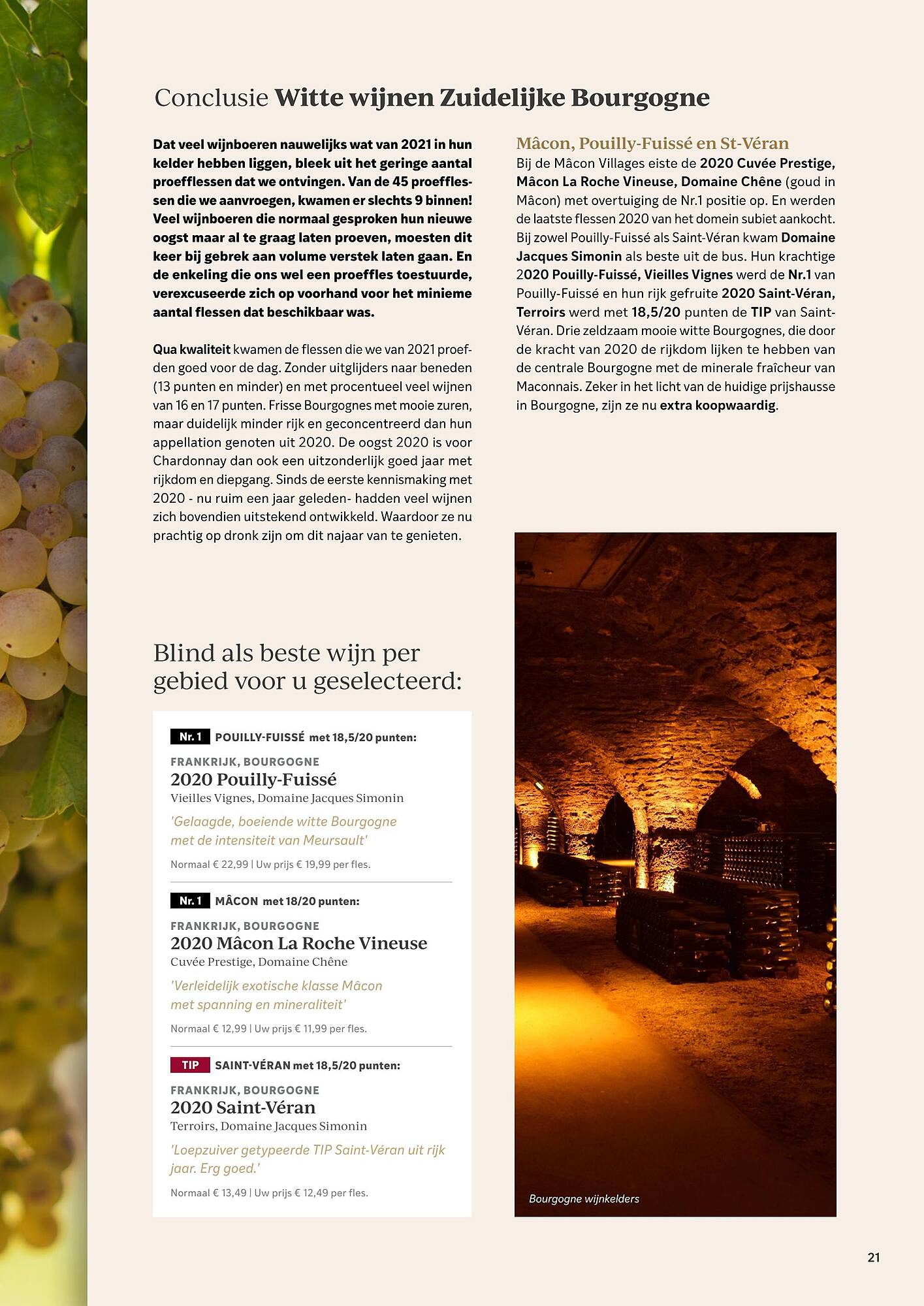 Conclusie Witte wijnen Zuidelijke Bourgogne

Dat veel wijnboeren nauwelijks wat van 2021 in hun kelder hebben liggen, bleek uit het geringe aantal proefflessen dat we ontvingen. Van de 45 proefflessen die we aanvroegen, kwamen er slechts 9 binnen! Veel wijnboeren die normaal gesproken hun nieuwe oogst maar al te graag laten proeven, moesten dit keer bij gebrek aan volume verstek laten gaan. En de enkeling die ons wel een proeffles toestuurde, verexcuseerde zich op voorhand voor het minieme aantal flessen dat beschikbaar was.

Qua kwaliteit kwamen de flessen die we van 2021 proefden goed voor de dag. Zonder uitglijders naar beneden (13 punten en minder) en met procentueel veel wijnen van 16 en 17 punten. Frisse Bourgognes met mooie zuren, maar duidelijk minder rijk en geconcentreerd dan hun appellation genoten uit 2020. De oogst 2020 is voor Chardonnay dan ook een uitzonderlijk goed jaar met rijkdom en diepgang. Sinds de eerste kennismaking met 2020 - nu ruim een jaar geleden- hadden veel wijnen zich bovendien uitstekend ontwikkeld. Waardoor ze nu prachtig op dronk zijn om dit najaar van te genieten.

Mâcon, Pouilly-Fuissé en St-Véran
Bij de Mâcon Villages eiste de 2020 Cuvée Prestige, Mâcon La Roche Vineuse, Domaine Chêne (goud in Mâcon) met overtuiging de Nr.1 positie op. En werden de laatste flessen 2020 van het domein subiet aankocht. Bij zowel Pouilly-Fuissé als Saint-Véran kwam Domaine Jacques Simonin als beste uit de bus. Hun krachtige 2020 Pouilly-Fuissé, Vieilles Vignes werd de Nr.1 van Pouilly-Fuissé en hun rijk gefruite 2020 Saint-Véran, Terroirs werd met 18,5/20 punten de TIP van Saint-Véran. Drie zeldzaam mooie witte Bourgognes, die door de kracht van 2020 de rijkdom lijken te hebben van de centrale Bourgogne met de minerale fraîcheur van Maconnais. Zeker in het licht van de huidige prijshausse in Bourgogne, zijn ze nu extra koopwaardig.

Blind als beste wijn per gebied voor u geselecteerd:

Nr. 1 POUILLY-FUISSÉ met 18,5/20 punten:
FRANKRIJK, BOURGOGNE
2020 Pouilly-Fuissé
Vieilles Vignes, Domaine Jacques Simonin
'Gelaagde, boeiende witte Bourgogne met de intensiteit van Meursault'
Normaal € 22,99 | Uw prijs € 19,99 per fles.

Nr. 1 MÂCON met 18/20 punten:
FRANKRIJK, BOURGOGNE
2020 Mâcon La Roche Vineuse
Cuvée Prestige, Domaine Chêne
'Verleidelijk exotische klasse Mâcon met spanning en mineraliteit'
Normaal € 12,99 | Uw prijs € 11,99 per fles.

TIP SAINT-VÉRAN met 18,5/20 punten:
FRANKRIJK, BOURGOGNE
2020 Saint-Véran
Terroirs, Domaine Jacques Simonin
'Loepzuiver getypeerde TIP Saint-Véran uit rijk jaar. Erg goed.'
Normaal € 13,49 | Uw prijs € 12,49 per fles.

Bourgogne wijnkelders

21